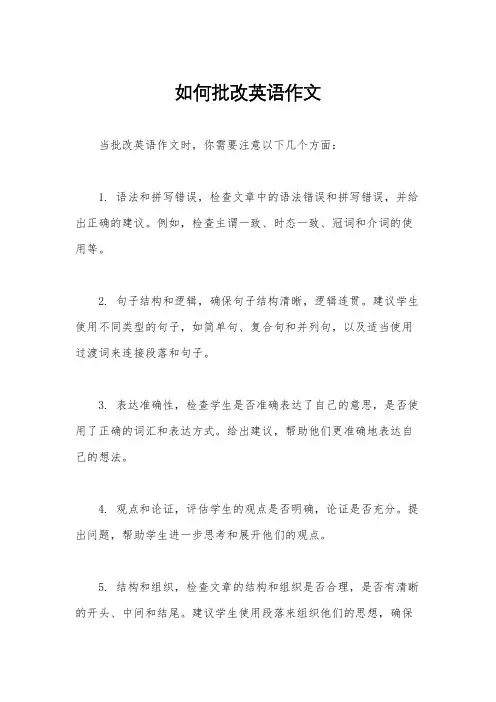 如何批改英语作文

当批改英语作文时，你需要注意以下几个方面：

1. 语法和拼写错误，检查文章中的语法错误和拼写错误，并给出正确的建议。例如，检查主谓一致、时态一致、冠词和介词的使用等。

2. 句子结构和逻辑，确保句子结构清晰，逻辑连贯。建议学生使用不同类型的句子，如简单句、复合句和并列句，以及适当使用过渡词来连接段落和句子。

3. 表达准确性，检查学生是否准确表达了自己的意思，是否使用了正确的词汇和表达方式。给出建议，帮助他们更准确地表达自己的想法。

4. 观点和论证，评估学生的观点是否明确，论证是否充分。提出问题，帮助学生进一步思考和展开他们的观点。

5. 结构和组织，检查文章的结构和组织是否合理，是否有清晰的开头、中间和结尾。建议学生使用段落来组织他们的思想，确保